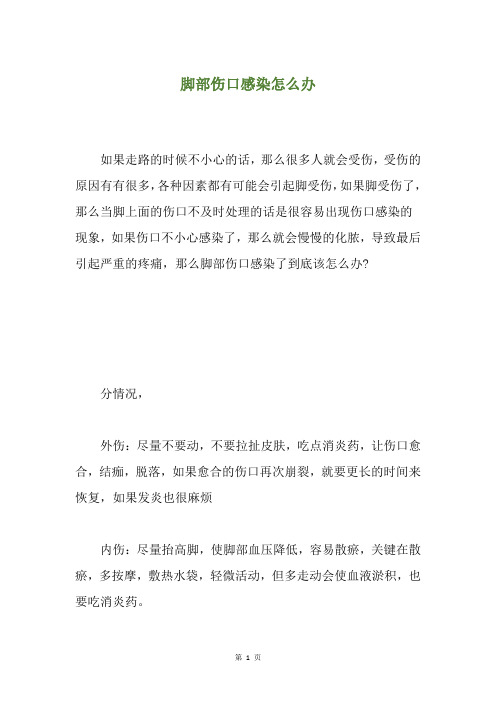 脚部伤口感染怎么办

如果走路的时候不小心的话，那么很多人就会受伤，受伤的原因有有很多，各种因素都有可能会引起脚受伤，如果脚受伤了，那么当脚上面的伤口不及时处理的话是很容易出现伤口感染的现象，如果伤口不小心感染了，那么就会慢慢的化脓，导致最后引起严重的疼痛，那么脚部伤口感染了到底该怎么办?

分情况，

外伤：尽量不要动，不要拉扯皮肤，吃点消炎药，让伤口愈合，结痂，脱落，如果愈合的伤口再次崩裂，就要更长的时间来恢复，如果发炎也很麻烦

内伤：尽量抬高脚，使脚部血压降低，容易散瘀，关键在散瘀，多按摩，敷热水袋，轻微活动，但多走动会使血液淤积，也要吃消炎药。

第 1 页